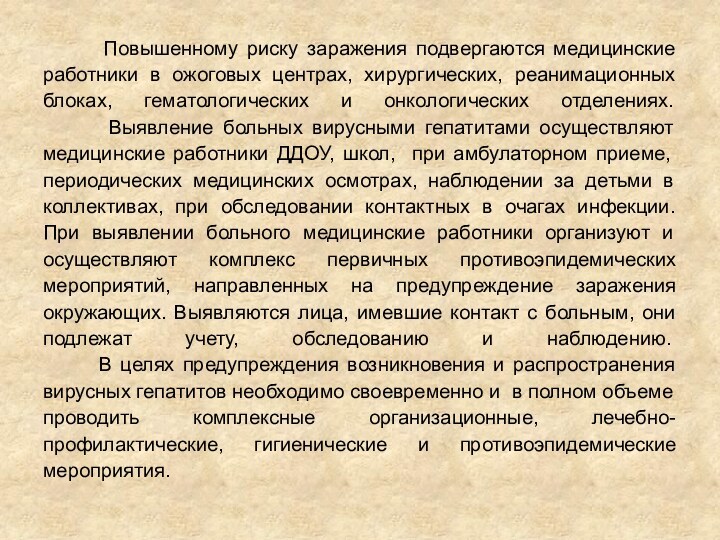 Повышенному риску заражения подвергаются медицинские работники в ожоговых центрах, хирургических, реанимационных блоках, гематологических и онкологических отделениях.

Выявление больных вирусными гепатитами осуществляют медицинские работники ДДОУ, школ, при амбулаторном приеме, периодических медицинских осмотрах, наблюдении за детьми в коллективах, при обследовании контактных в очагах инфекции. При выявлении больного медицинские работники организуют и осуществляют комплекс первичных противоэпидемических мероприятий, направленных на предупреждение заражения окружающих. Выявляются лица, имевшие контакт с больным, они подлежат учету, обследованию и наблюдению.

В целях предупреждения возникновения и распространения вирусных гепатитов необходимо своевременно и в полном объеме проводить комплексные организационные, лечебно-профилактические, гигиенические и противоэпидемические мероприятия.